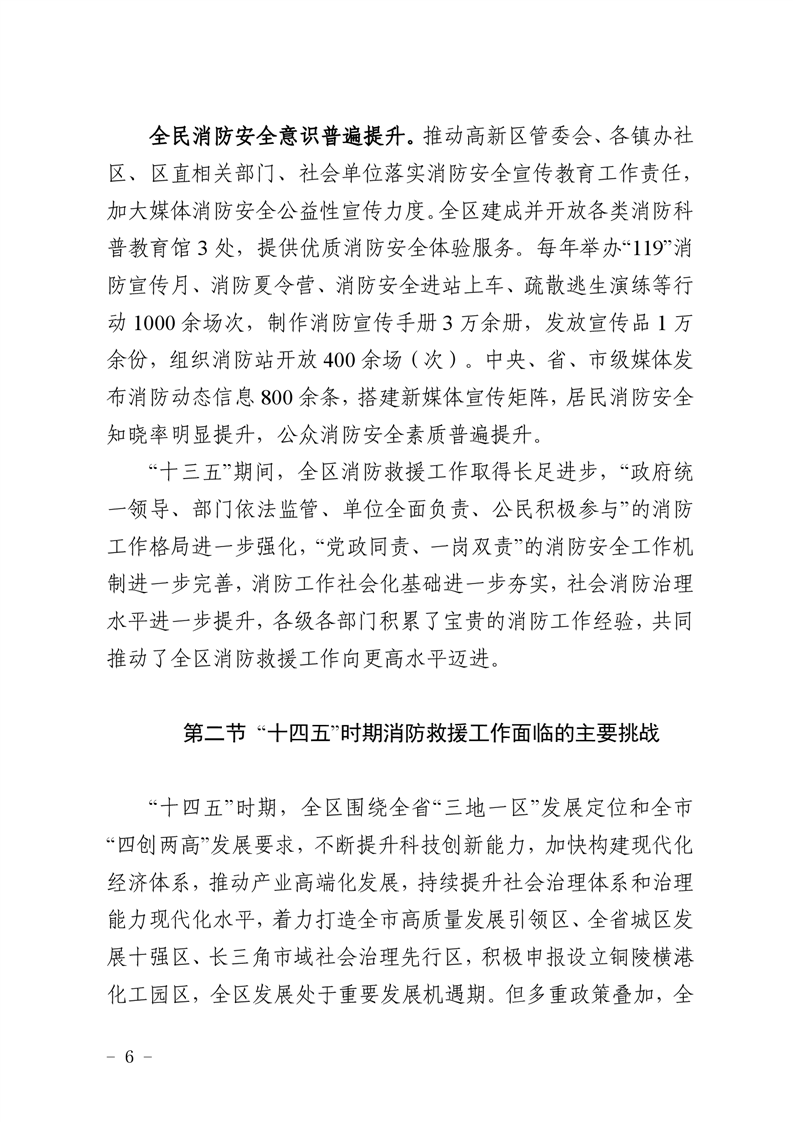 全民消防安全意识普遍提升。推动高新区管委会、各镇办社区、区直相关部门、社会单位落实消防安全宣传教育工作责任，加大媒体消防安全公益性宣传力度。全区建成并开放各类消防科普教育馆 3 处，提供优质消防安全体验服务。每年举办“119”消防宣传月、消防夏令营、消防安全进站上车、疏散逃生演练等行动 1000 余场次，制作消防宣传手册 3 万余册，发放宣传品 1 万余份，组织消防站开放 400 余场（次）。中央、省、市级媒体发布消防动态信息 800 余条，搭建新媒体宣传矩阵，居民消防安全知晓率明显提升，公众消防安全素质普遍提升。

“十三五”期间，全区消防救援工作取得长足进步，“政府统一领导、部门依法监管、单位全面负责、公民积极参与”的消防工作格局进一步强化，“党政同责、一岗双责”的消防安全工作机制进一步完善，消防工作社会化基础进一步夯实，社会消防治理水平进一步提升，各级各部门积累了宝贵的消防工作经验，共同推动了全区消防救援工作向更高水平迈进。

第二节 “十四五”时期消防救援工作面临的主要挑战

“十四五”时期，全区围绕全省“三地一区”发展定位和全市“四创两高”发展要求，不断提升科技创新能力，加快构建现代化经济体系，推动产业高端化发展，持续提升社会治理体系和治理能力现代化水平，着力打造全市高质量发展引领区、全省城区发展十强区、长三角市域社会治理先行区，积极申报设立铜陵横港化工园区，全区发展处于重要发展机遇期。但多重政策叠加，全

– 6 –